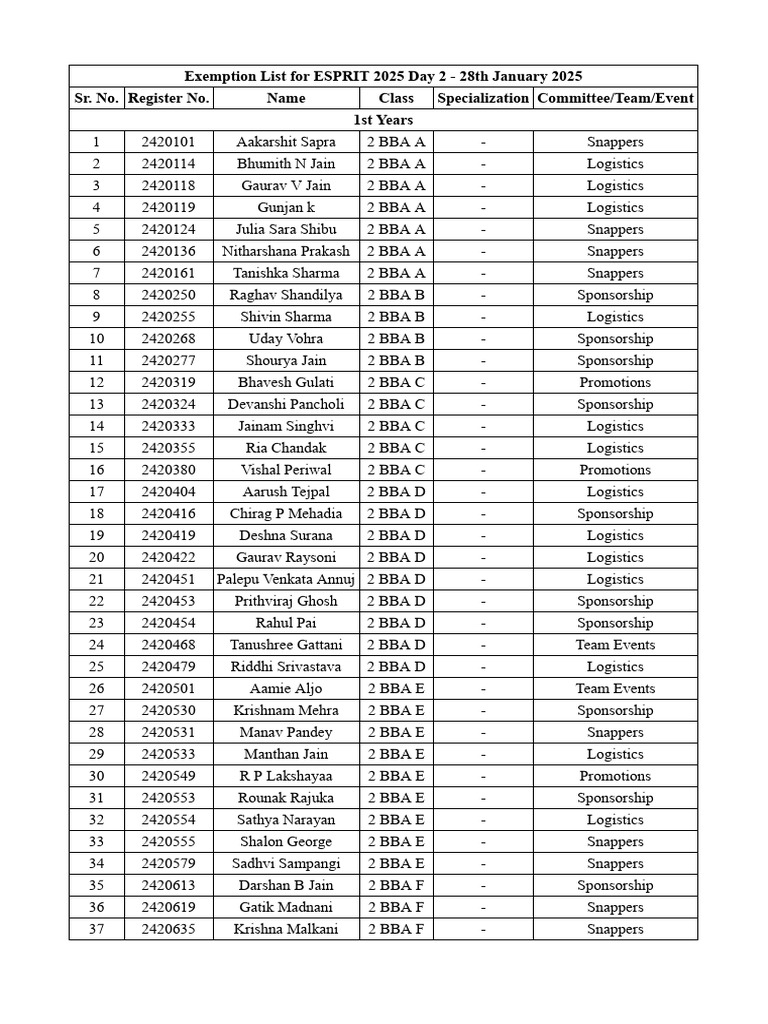 Exemption List for ESPRIT 2025 Day 2 - 28th January 2025

| Sr. No. | Register No. | Name | Class | Specialization | Committee/Team/Event |
|---|---|---|---|---|---|
| 1st Years | | | | | |
| 1 | 2420101 | Aakarshit Sapra | 2 BBA A | - | Snappers |
| 2 | 2420114 | Bhumith N Jain | 2 BBA A | - | Logistics |
| 3 | 2420118 | Gaurav V Jain | 2 BBA A | - | Logistics |
| 4 | 2420119 | Gunjan k | 2 BBA A | - | Logistics |
| 5 | 2420124 | Julia Sara Shibu | 2 BBA A | - | Snappers |
| 6 | 2420136 | Nitharshana Prakash | 2 BBA A | - | Snappers |
| 7 | 2420161 | Tanishka Sharma | 2 BBA A | - | Snappers |
| 8 | 2420250 | Raghav Shandilya | 2 BBA B | - | Sponsorship |
| 9 | 2420255 | Shivin Sharma | 2 BBA B | - | Logistics |
| 10 | 2420268 | Uday Vohra | 2 BBA B | - | Sponsorship |
| 11 | 2420277 | Shourya Jain | 2 BBA B | - | Sponsorship |
| 12 | 2420319 | Bhavesh Gulati | 2 BBA C | - | Promotions |
| 13 | 2420324 | Devanshi Pancholi | 2 BBA C | - | Sponsorship |
| 14 | 2420333 | Jainam Singhvi | 2 BBA C | - | Logistics |
| 15 | 2420355 | Ria Chandak | 2 BBA C | - | Logistics |
| 16 | 2420380 | Vishal Periwal | 2 BBA C | - | Promotions |
| 17 | 2420404 | Aarush Tejpal | 2 BBA D | - | Logistics |
| 18 | 2420416 | Chirag P Mehadia | 2 BBA D | - | Sponsorship |
| 19 | 2420419 | Deshna Surana | 2 BBA D | - | Logistics |
| 20 | 2420422 | Gaurav Raysoni | 2 BBA D | - | Logistics |
| 21 | 2420451 | Palepu Venkata Annuj | 2 BBA D | - | Logistics |
| 22 | 2420453 | Prithviraj Ghosh | 2 BBA D | - | Sponsorship |
| 23 | 2420454 | Rahul Pai | 2 BBA D | - | Sponsorship |
| 24 | 2420468 | Tanushree Gattani | 2 BBA D | - | Team Events |
| 25 | 2420479 | Riddhi Srivastava | 2 BBA D | - | Logistics |
| 26 | 2420501 | Aamie Aljo | 2 BBA E | - | Team Events |
| 27 | 2420530 | Krishnam Mehra | 2 BBA E | - | Sponsorship |
| 28 | 2420531 | Manav Pandey | 2 BBA E | - | Snappers |
| 29 | 2420533 | Manthan Jain | 2 BBA E | - | Logistics |
| 30 | 2420549 | R P Lakshayaa | 2 BBA E | - | Promotions |
| 31 | 2420553 | Rounak Rajuka | 2 BBA E | - | Sponsorship |
| 32 | 2420554 | Sathya Narayan | 2 BBA E | - | Logistics |
| 33 | 2420555 | Shalon George | 2 BBA E | - | Snappers |
| 34 | 2420579 | Sadhvi Sampangi | 2 BBA E | - | Snappers |
| 35 | 2420613 | Darshan B Jain | 2 BBA F | - | Sponsorship |
| 36 | 2420619 | Gatik Madnani | 2 BBA F | - | Snappers |
| 37 | 2420635 | Krishna Malkani | 2 BBA F | - | Snappers |